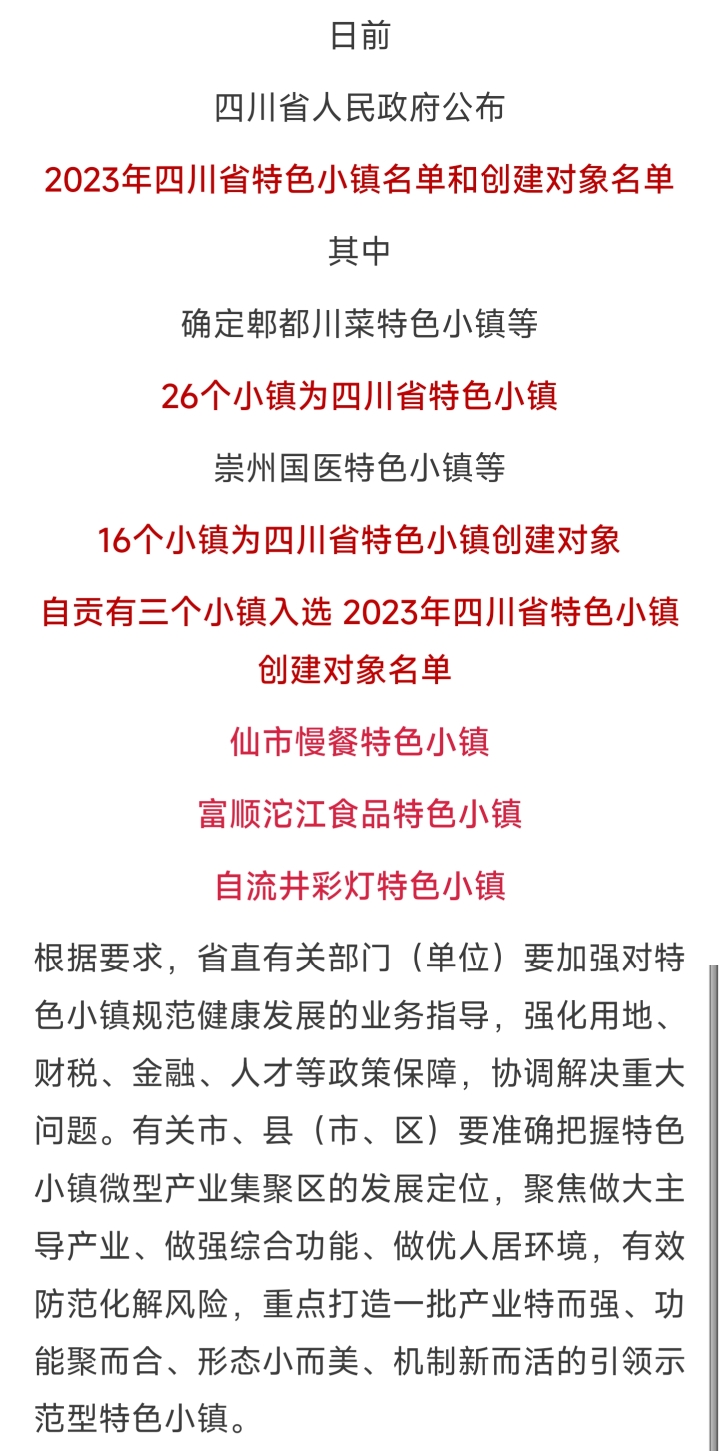 日前

四川省人民政府公布

2023年四川省特色小镇名单和创建对象名单

其中

确定郫都川菜特色小镇等

26个小镇为四川省特色小镇

崇州国医特色小镇等

16个小镇为四川省特色小镇创建对象

自贡有三个小镇入选 2023年四川省特色小镇创建对象名单

仙市慢餐特色小镇

富顺沱江食品特色小镇

自流井彩灯特色小镇

根据要求，省直有关部门（单位）要加强对特色小镇规范健康发展的业务指导，强化用地、财税、金融、人才等政策保障，协调解决重大问题。有关市、县（市、区）要准确把握特色小镇微型产业集聚区的发展定位，聚焦做大主导产业、做强综合功能、做优人居环境，有效防范化解风险，重点打造一批产业特而强、功能聚而合、形态小而美、机制新而活的引领示范型特色小镇。